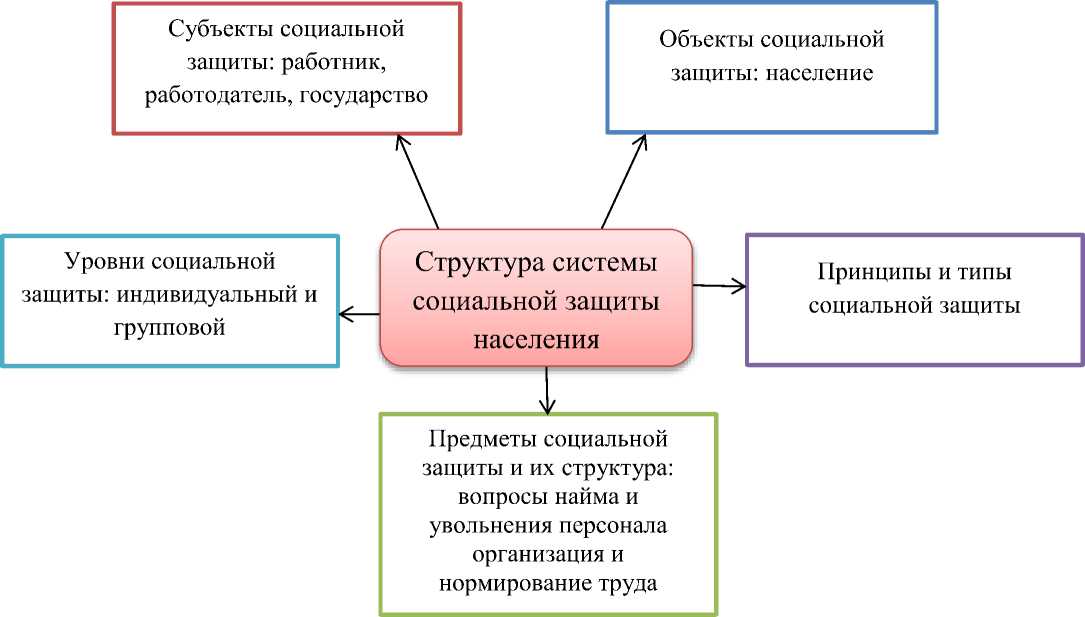 Субъекты социальной защиты: работник, работодатель, государство

Объекты социальной защиты: население

Уровни социальной защиты: индивидуальный и групповой

Структура системы социальной защиты населения

Принципы и типы социальной защиты

Предметы социальной защиты и их структура: вопросы найма и увольнения персонала организация и нормирование труда